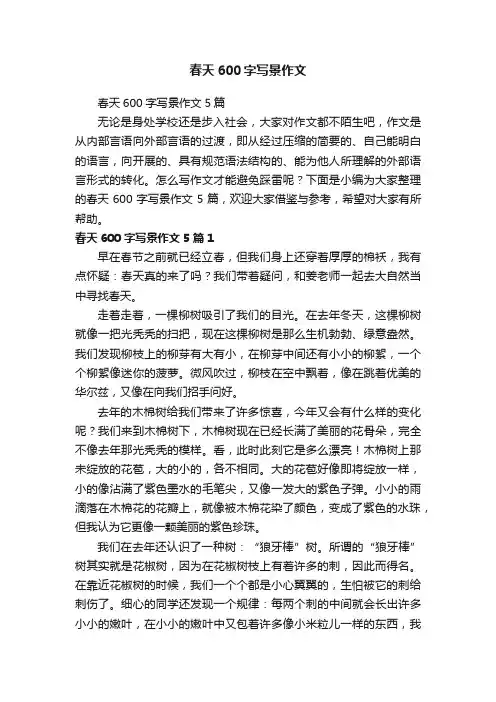 春天 600 字写景作文

春天 600 字写景作文 5 篇

无论是身处学校还是步入社会，大家对作文都不陌生吧，作文是从内部言语向外部言语的过渡，即从经过压缩的简要的、自己能明白的语言，向开展的、具有规范语法结构的、能为他人所理解的外部语言形式的转化。怎么写作文才能避免踩雷呢？下面是小编为大家整理的春天 600 字写景作文 5 篇，欢迎大家借鉴与参考，希望对大家有所帮助。

春天 600 字写景作文 5 篇 1

早在春节之前就已经立春，但我们身上还穿着厚厚的棉袄，我有点怀疑：春天真的来了吗？我们带着疑问，和姜老师一起去大自然当中寻找春天。

走着走着，一棵柳树吸引了我们的目光。在去年冬天，这棵柳树就像一把光秃秃的扫把，现在这棵柳树是那么生机勃勃、绿意盎然。我们发现柳枝上的柳芽有大有小，在柳芽中间还有小小的柳絮，一个个柳絮像迷你的菠萝。微风吹过，柳枝在空中飘着，像在跳着优美的华尔兹，又像在向我们招手问好。

去年的木棉树给我们带来了许多惊喜，今年又会有什么样的变化呢？我们来到木棉树下，木棉树现在已经长满了美丽的花骨朵，完全不像去年那光秃秃的模样。看，此时此刻它是多么漂亮！木棉树上那未绽放的花苞，大的小的，各不相同。大的花苞好像即将绽放一样，小的像沾满了紫色墨水的毛笔尖，又像一发大的紫色子弹。小小的雨滴落在木棉花的花瓣上，就像被木棉花染了颜色，变成了紫色的水珠，但我认为它更像一颗美丽的紫色珍珠。

我们在去年还认识了一种树：“狼牙棒”树。所谓的“狼牙棒”树其实就是花椒树，因为在花椒树枝上有着许多的刺，因此而得名。在靠近花椒树的时候，我们一个个都是小心翼翼的，生怕被它的刺给刺伤了。细心的同学还发现一个规律：每两个刺的中间就会长出许多小小的嫩叶，在小小的嫩叶中又包着许多像小米粒儿一样的东西，我